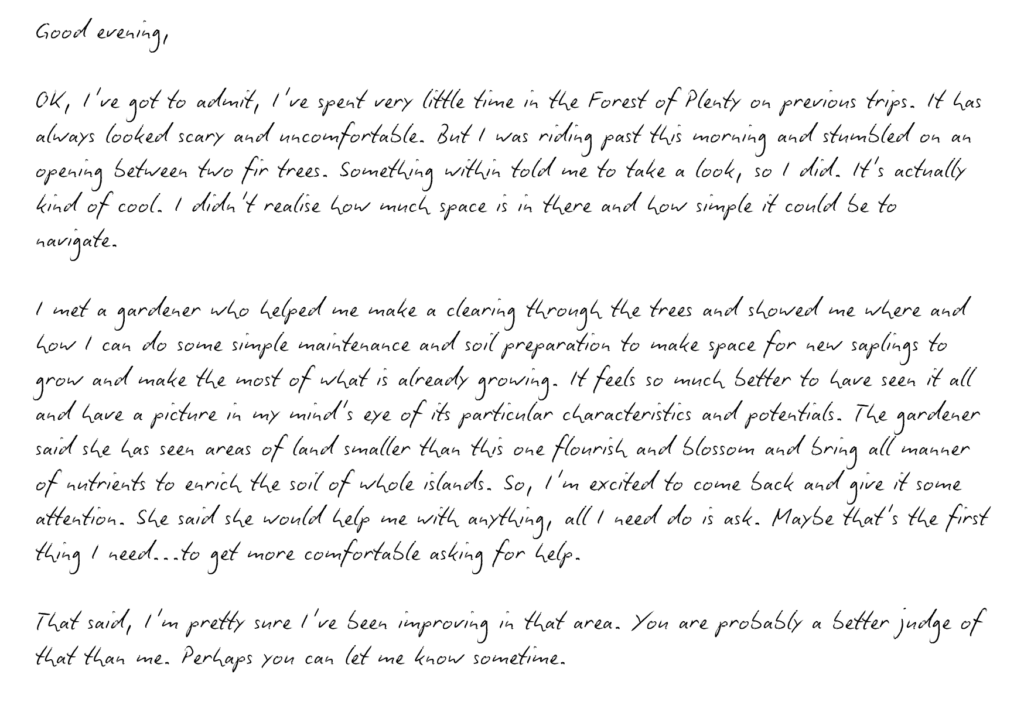 Good evening,

OK, I've got to admit, I've spent very little time in the Forest of Plenty on previous trips. It has always looked scary and uncomfortable. But I was riding past this morning and stumbled on an opening between two fir trees. Something within told me to take a look, so I did. It's actually kind of cool. I didn't realise how much space is in there and how simple it could be to navigate.

I met a gardener who helped me make a clearing through the trees and showed me where and how I can do some simple maintenance and soil preparation to make space for new saplings to grow and make the most of what is already growing. It feels so much better to have seen it all and have a picture in my mind's eye of its particular characteristics and potentials. The gardener said she has seen areas of land smaller than this one flourish and blossom and bring all manner of nutrients to enrich the soil of whole islands. So, I'm excited to come back and give it some attention. She said she would help me with anything, all I need do is ask. Maybe that's the first thing I need...to get more comfortable asking for help.

That said, I'm pretty sure I've been improving in that area. You are probably a better judge of that than me. Perhaps you can let me know sometime.